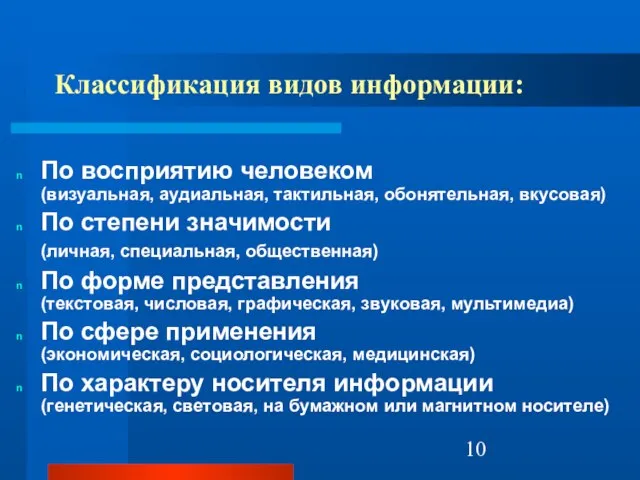 Классификация видов информации:

n По восприятию человеком
(визуальная, аудиальная, тактильная, обонятельная, вкусовая)

n По степени значимости
(личная, специальная, общественная)

n По форме представления
(текстовая, числовая, графическая, звуковая, мультимедиа)

n По сфере применения
(экономическая, социологическая, медицинская)

n По характеру носителя информации
(генетическая, световая, на бумажном или магнитном носителе)

10